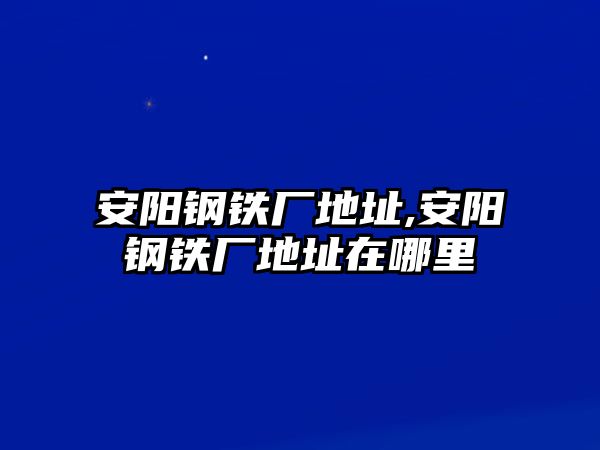 安阳钢铁厂地址,安阳钢铁厂地址在哪里